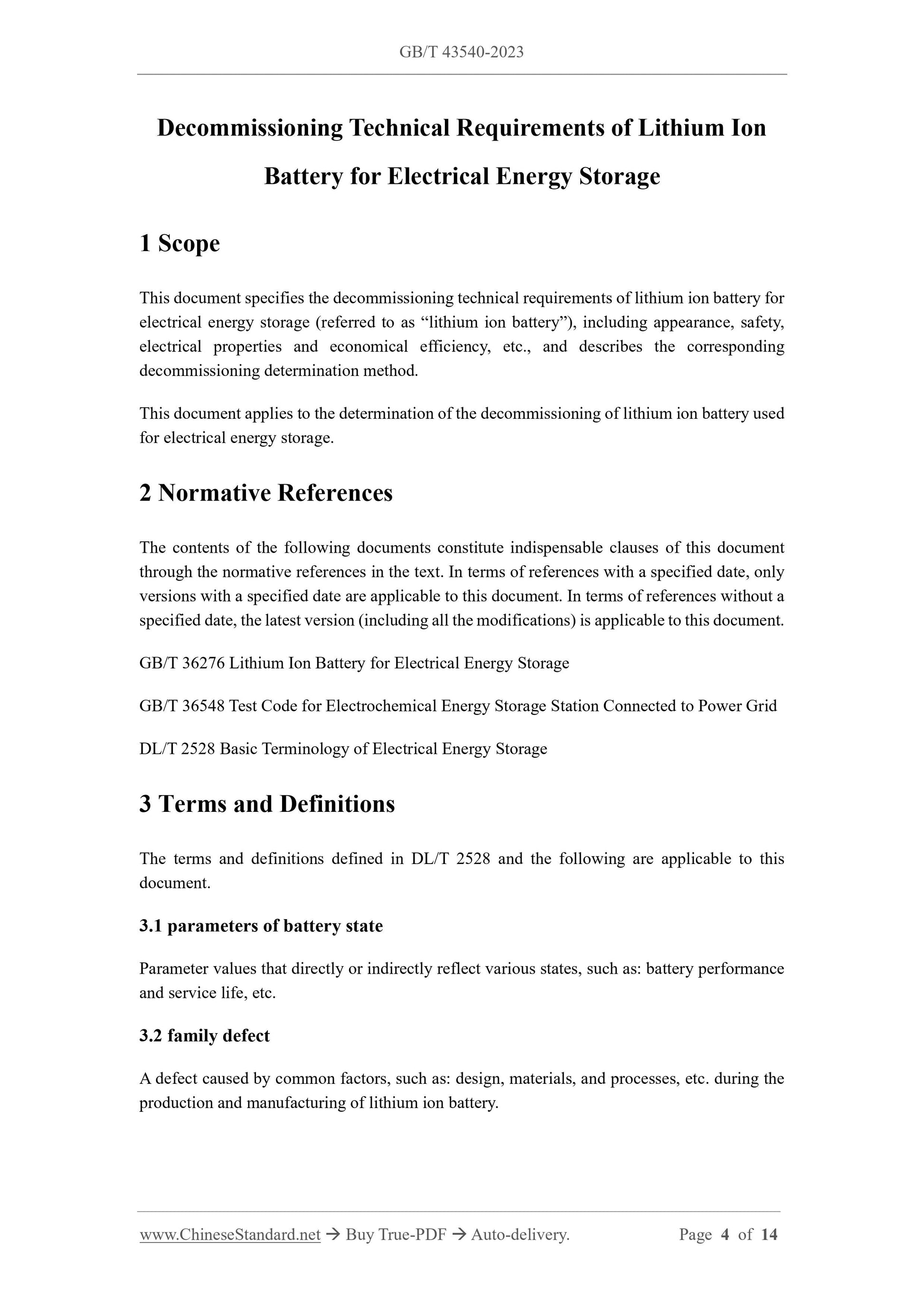 GB/T 43540-2023

Decommissioning Technical Requirements of Lithium Ion Battery for Electrical Energy Storage

1 Scope

This document specifies the decommissioning technical requirements of lithium ion battery for electrical energy storage (referred to as “lithium ion battery”), including appearance, safety, electrical properties and economical efficiency, etc., and describes the corresponding decommissioning determination method.

This document applies to the determination of the decommissioning of lithium ion battery used for electrical energy storage.

2 Normative References

The contents of the following documents constitute indispensable clauses of this document through the normative references in the text. In terms of references with a specified date, only versions with a specified date are applicable to this document. In terms of references without a specified date, the latest version (including all the modifications) is applicable to this document.

GB/T 36276 Lithium Ion Battery for Electrical Energy Storage

GB/T 36548 Test Code for Electrochemical Energy Storage Station Connected to Power Grid

DL/T 2528 Basic Terminology of Electrical Energy Storage

3 Terms and Definitions

The terms and definitions defined in DL/T 2528 and the following are applicable to this document.

3.1 parameters of battery state

Parameter values that directly or indirectly reflect various states, such as: battery performance and service life, etc.

3.2 family defect

A defect caused by common factors, such as: design, materials, and processes, etc. during the production and manufacturing of lithium ion battery.

www.ChineseStandard.net → Buy True-PDF → Auto-delivery. Page 4 of 14